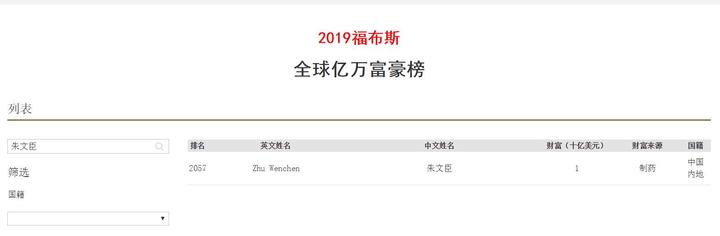 2019福布斯

全球亿万富豪榜

列表

朱文臣

筛选

国籍

| 排名 | 英文姓名 | 中文姓名 | 财富（十亿美元） | 财富来源 | 国籍 |
|---|---|---|---|---|---|
| 2057 | Zhu Wenchen | 朱文臣 | 1 | 制药 | 中国内地 |